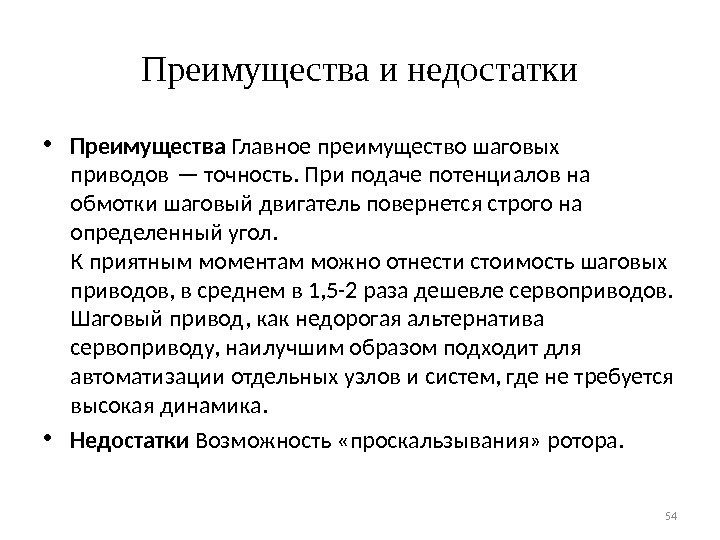 Преимущества и недостатки

• **Преимущества** Главное преимущество шаговых приводов — точность. При подаче потенциалов на обмотки шаговый двигатель повернется строго на определенный угол.
К приятным моментам можно отнести стоимость шаговых приводов, в среднем в 1,5-2 раза дешевле сервоприводов. Шаговый привод, как недорогая альтернатива сервоприводу, наилучшим образом подходит для автоматизации отдельных узлов и систем, где не требуется высокая динамика.

• **Недостатки** Возможность «проскальзывания» ротора.

54